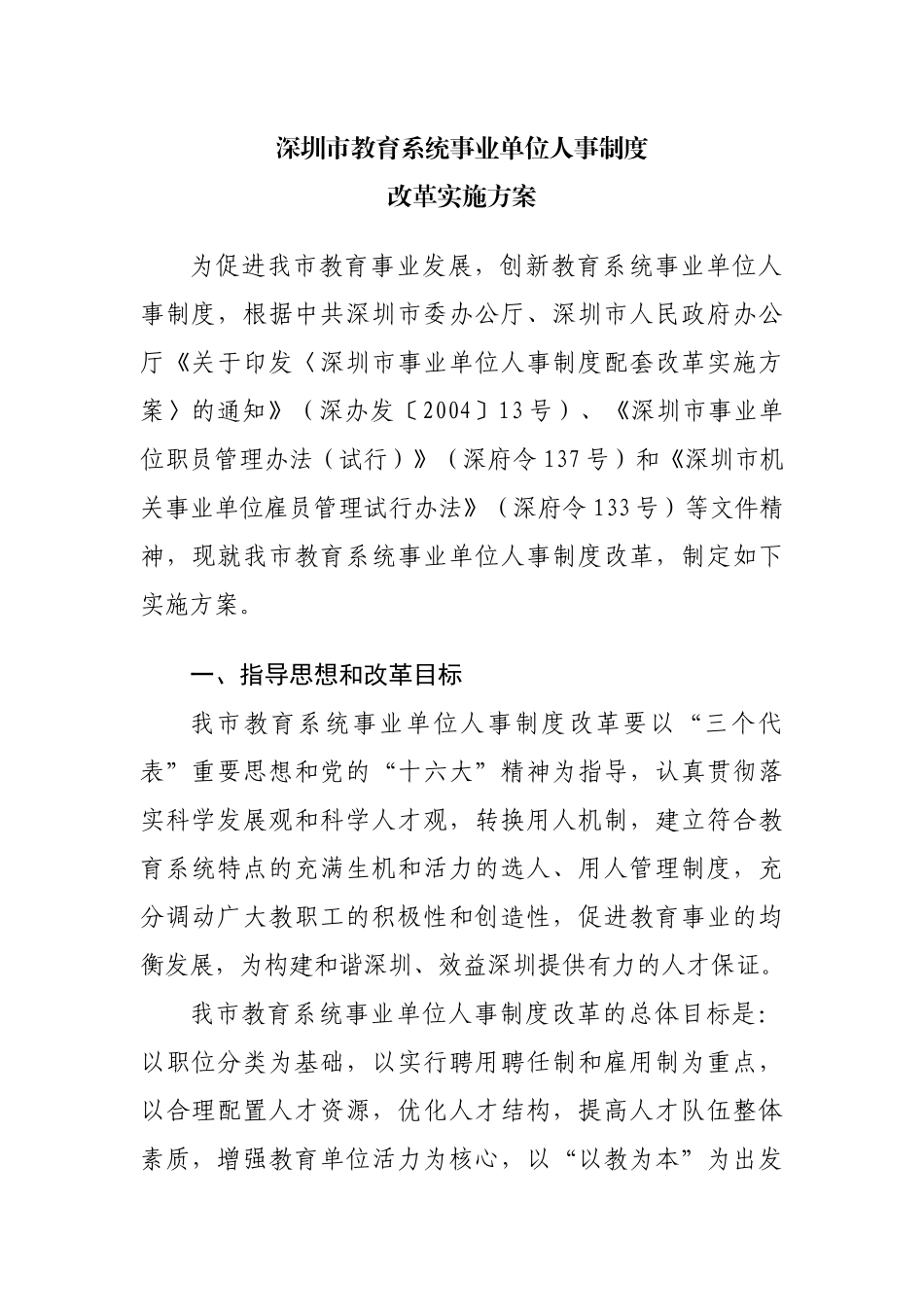 深圳市教育系统事业单位人事制度
改革实施方案

为促进我市教育事业发展，创新教育系统事业单位人事制度，根据中共深圳市委办公厅、深圳市人民政府办公厅《关于印发〈深圳市事业单位人事制度配套改革实施方案〉的通知》（深办发〔2004〕13号）、《深圳市事业单位职员管理办法（试行）》（深府令137号）和《深圳市机关事业单位雇员管理试行办法》（深府令133号）等文件精神，现就我市教育系统事业单位人事制度改革，制定如下实施方案。

一、指导思想和改革目标

我市教育系统事业单位人事制度改革要以“三个代表”重要思想和党的“十六大”精神为指导，认真贯彻落实科学发展观和科学人才观，转换用人机制，建立符合教育系统特点的充满生机和活力的选人、用人管理制度，充分调动广大教职工的积极性和创造性，促进教育事业的均衡发展，为构建和谐深圳、效益深圳提供有力的人才保证。

我市教育系统事业单位人事制度改革的总体目标是：以职位分类为基础，以实行聘用聘任制和雇用制为重点，以合理配置人才资源，优化人才结构，提高人才队伍整体素质，增强教育单位活力为核心，以“以教为本”为出发